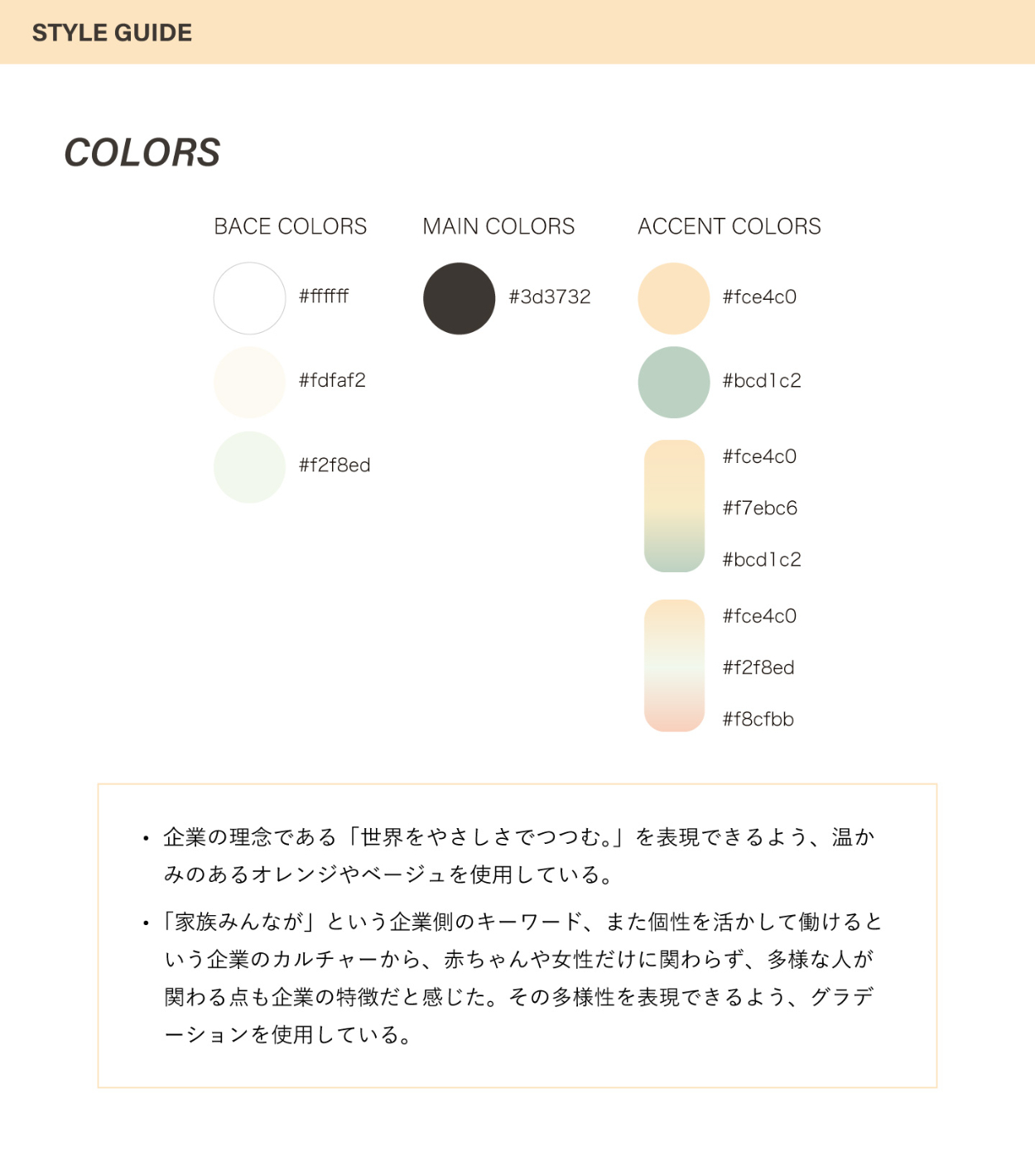 STYLE GUIDE

COLORS

BACE COLORS

#ffffff

#fdfaf2

#f2f8ed

MAIN COLORS

#3d3732

ACCENT COLORS

#fce4c0

#bcd1c2

#fce4c0

#f7ebc6

#bcd1c2

#fce4c0

#f2f8ed

#f8cfbb

• 企業の理念である「世界をやさしさでつつむ。」を表現できるよう、温かみのあるオレンジやベージュを使用している。

• 「家族みんなが」という企業側のキーワード、また個性を活かして働けるという企業のカルチャーから、赤ちゃんや女性だけに関わらず、多様な人が関わる点も企業の特徴だと感じた。その多様性を表現できるよう、グラデーションを使用している。